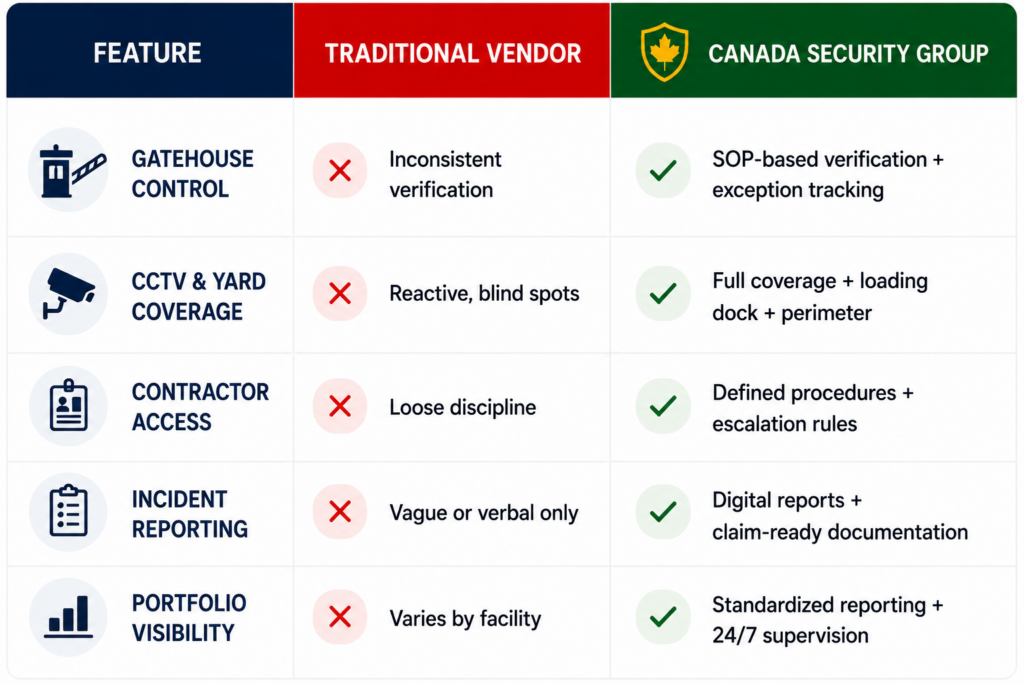 | FEATURE | TRADITIONAL VENDOR | CANADA SECURITY GROUP |
|---|---|---|
| GATEHOUSE CONTROL | Inconsistent verification | SOP-based verification + exception tracking |
| CCTV & YARD COVERAGE | Reactive, blind spots | Full coverage + loading dock + perimeter |
| CONTRACTOR ACCESS | Loose discipline | Defined procedures + escalation rules |
| INCIDENT REPORTING | Vague or verbal only | Digital reports + claim-ready documentation |
| PORTFOLIO VISIBILITY | Varies by facility | Standardized reporting + 24/7 supervision |